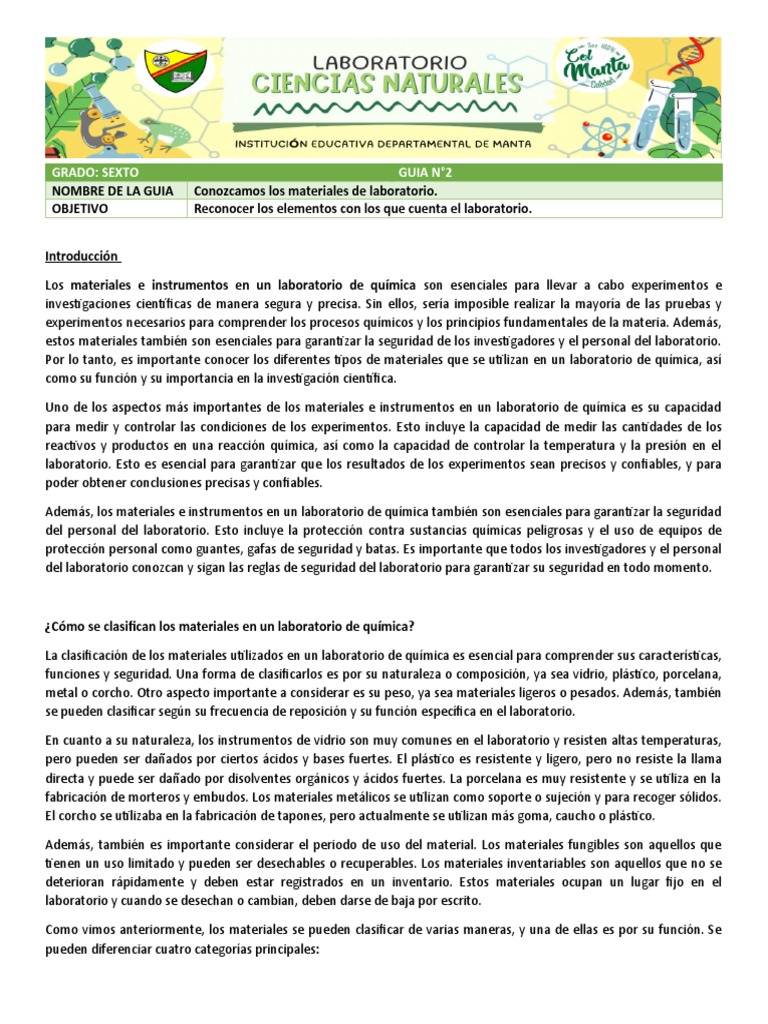 LABORATORIO
CIENCIAS NATURALES

INSTITUCIÓN EDUCATIVA DEPARTAMENTAL DE MANTA

Col Manta

| GRADO: SEXTO | GUIA N°2 |
|---|---|
| NOMBRE DE LA GUIA | Conozcamos los materiales de laboratorio. |
| OBJETIVO | Reconocer los elementos con los que cuenta el laboratorio. |

Introducción

Los materiales e instrumentos en un laboratorio de química son esenciales para llevar a cabo experimentos e investigaciones científicas de manera segura y precisa. Sin ellos, sería imposible realizar la mayoría de las pruebas y experimentos necesarios para comprender los procesos químicos y los principios fundamentales de la materia. Además, estos materiales también son esenciales para garantizar la seguridad de los investigadores y el personal del laboratorio. Por lo tanto, es importante conocer los diferentes tipos de materiales que se utilizan en un laboratorio de química, así como su función y su importancia en la investigación científica.

Uno de los aspectos más importantes de los materiales e instrumentos en un laboratorio de química es su capacidad para medir y controlar las condiciones de los experimentos. Esto incluye la capacidad de medir las cantidades de los reactivos y productos en una reacción química, así como la capacidad de controlar la temperatura y la presión en el laboratorio. Esto es esencial para garantizar que los resultados de los experimentos sean precisos y confiables, y para poder obtener conclusiones precisas y confiables.

Además, los materiales e instrumentos en un laboratorio de química también son esenciales para garantizar la seguridad del personal del laboratorio. Esto incluye la protección contra sustancias químicas peligrosas y el uso de equipos de protección personal como guantes, gafas de seguridad y batas. Es importante que todos los investigadores y el personal del laboratorio conozcan y sigan las reglas de seguridad del laboratorio para garantizar su seguridad en todo momento.

¿Cómo se clasifican los materiales en un laboratorio de química?

La clasificación de los materiales utilizados en un laboratorio de química es esencial para comprender sus características, funciones y seguridad. Una forma de clasificarlos es por su naturaleza o composición, ya sea vidrio, plástico, porcelana, metal o corcho. Otro aspecto importante a considerar es su peso, ya sea materiales ligeros o pesados. Además, también se pueden clasificar según su frecuencia de reposición y su función específica en el laboratorio.

En cuanto a su naturaleza, los instrumentos de vidrio son muy comunes en el laboratorio y resisten altas temperaturas, pero pueden ser dañados por ciertos ácidos y bases fuertes. El plástico es resistente y ligero, pero no resiste la llama directa y puede ser dañado por disolventes orgánicos y ácidos fuertes. La porcelana es muy resistente y se utiliza en la fabricación de morteros y embudos. Los materiales metálicos se utilizan como soporte o sujeción y para recoger sólidos. El corcho se utilizaba en la fabricación de tapones, pero actualmente se utilizan más goma, caucho o plástico.

Además, también es importante considerar el periodo de uso del material. Los materiales fungibles son aquellos que tienen un uso limitado y pueden ser desechables o recuperables. Los materiales inventariables son aquellos que no se deterioran rápidamente y deben estar registrados en un inventario. Estos materiales ocupan un lugar fijo en el laboratorio y cuando se desechan o cambian, deben darse de baja por escrito.

Como vimos anteriormente, los materiales se pueden clasificar de varias maneras, y una de ellas es por su función. Se pueden diferenciar cuatro categorías principales: